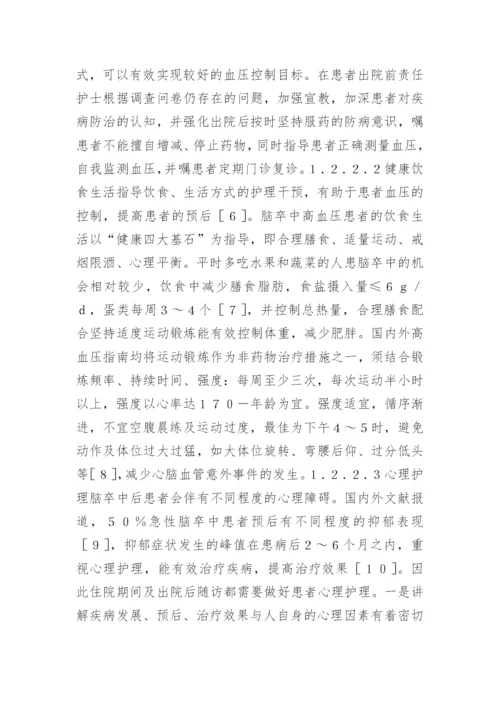 式，可以有效实现较好的血压控制目标。在患者出院前责任护士根据调查问卷仍存在的问题，加强宣教，加深患者对疾病防治的认知，并强化出院后按时坚持服药的防病意识，嘱患者不能擅自增减、停止药物，同时指导患者正确测量血压，自我监测血压，并嘱患者定期门诊复诊。１．２．２．２健康饮食生活指导饮食、生活方式的护理干预，有助于患者血压的控制，提高患者的预后［６］。脑卒中高血压患者的饮食生活以“健康四大基石”为指导，即合理膳食、适量运动、戒烟限酒、心理平衡。平时多吃水果和蔬菜的人患脑卒中的机会相对较少，饮食中减少膳食脂肪，食盐摄入量≤６ｇ／ｄ，蛋类每周３～４个［７］，并控制总热量，合理膳食配合坚持适度运动锻炼能有效控制体重，减少肥胖。国内外高血压指南均将运动锻炼作为非药物治疗措施之一，须结合锻炼频率、持续时间、强度：每周至少三次，每次运动半小时以上，强度以心率达１７０－年龄为宜。强度适宜，循序渐进，不宜空腹晨练及运动过度，最佳为下午４～５时，避免动作及体位过大过猛，如大体位旋转、弯腰后仰、过分低头等［８］，减少心脑血管意外事件的发生。１．２．２．３心理护理脑卒中后患者会伴有不同程度的心理障碍。国内外文献报道，５０％急性脑卒中患者预后有不同程度的抑郁表现［９］，抑郁症状发生的峰值在患病后２～６个月之内，重视心理护理，能有效治疗疾病，提高治疗效果［１０］。因此住院期间及出院后随访都需要做好患者心理护理。一是讲解疾病发展、预后、治疗效果与人自身的心理因素有着密切